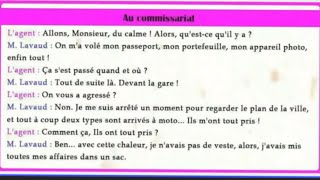 Au commissariat

L'agent : Allons, Monsieur, du calme ! Alors, qu'est-ce qu'il y a ?

M. Lavaud : On m'a volé mon passeport, mon portefeuille, mon appareil photo, enfin tout !

L'agent : Ça s'est passé quand et où ?

M. Lavaud : Tout de suite là. Devant la gare !

L'agent : On vous a agressé ?

M. Lavaud : Non. Je me suis arrêté un moment pour regarder le plan de la ville, et tout à coup deux types sont arrivés à moto... Ils m'ont tout pris !

L'agent : Comment ça, Ils ont tout pris ?

M. Lavaud : Ben... avec cette chaleur, je n'avais pas de veste, alors, j'avais mis toutes mes affaires dans un sac.